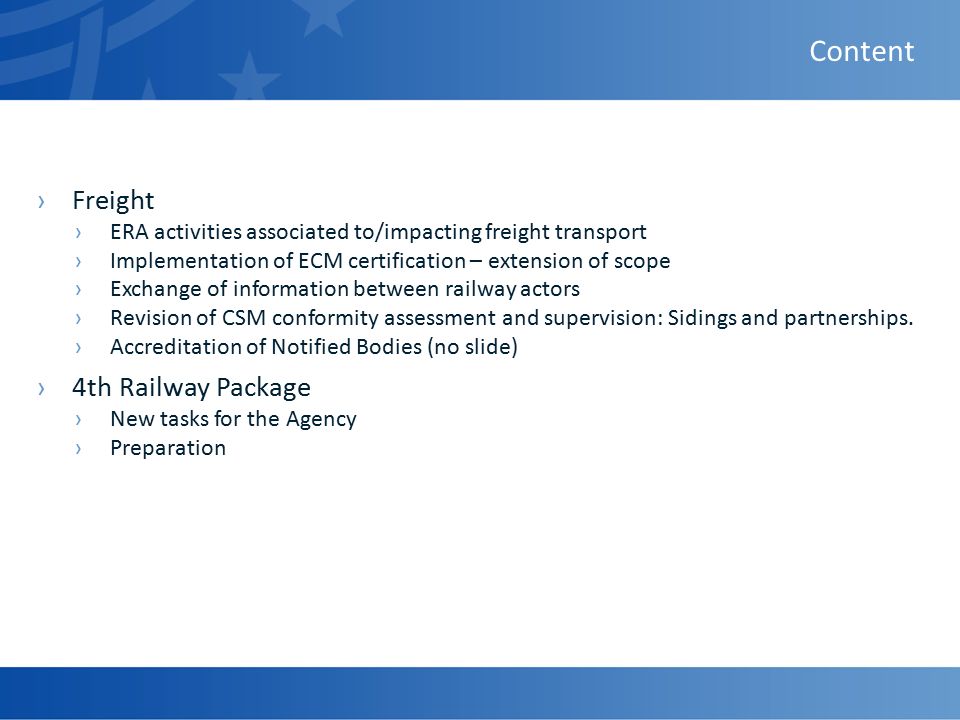 Content

› Freight
› ERA activities associated to/impacting freight transport
› Implementation of ECM certification – extension of scope
› Exchange of information between railway actors
› Revision of CSM conformity assessment and supervision: Sidings and partnerships.
› Accreditation of Notified Bodies (no slide)

› 4th Railway Package
› New tasks for the Agency
› Preparation